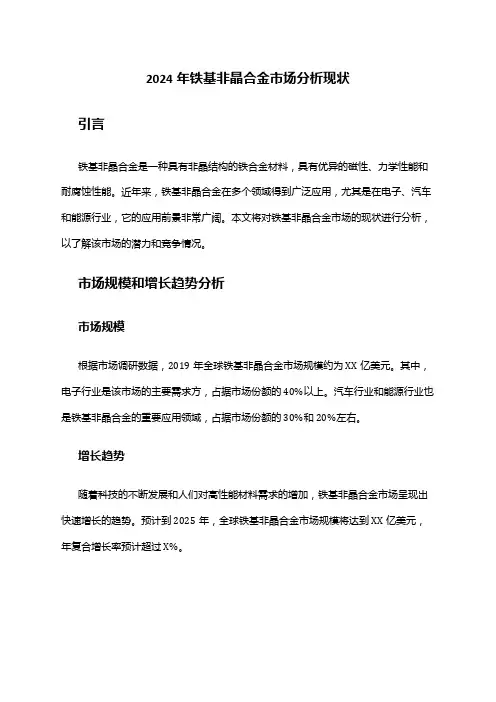 2024 年铁基非晶合金市场分析现状

引言

铁基非晶合金是一种具有非晶结构的铁合金材料，具有优异的磁性、力学性能和耐腐蚀性能。近年来，铁基非晶合金在多个领域得到广泛应用，尤其是在电子、汽车和能源行业，它的应用前景非常广阔。本文将对铁基非晶合金市场的现状进行分析，以了解该市场的潜力和竞争情况。

市场规模和增长趋势分析

市场规模

根据市场调研数据，2019 年全球铁基非晶合金市场规模约为 XX 亿美元。其中，电子行业是该市场的主要需求方，占据市场份额的 40%以上。汽车行业和能源行业也是铁基非晶合金的重要应用领域，占据市场份额的 30%和 20%左右。

增长趋势

随着科技的不断发展和人们对高性能材料需求的增加，铁基非晶合金市场呈现出快速增长的趋势。预计到 2025 年，全球铁基非晶合金市场规模将达到 XX 亿美元，年复合增长率预计超过 X%。